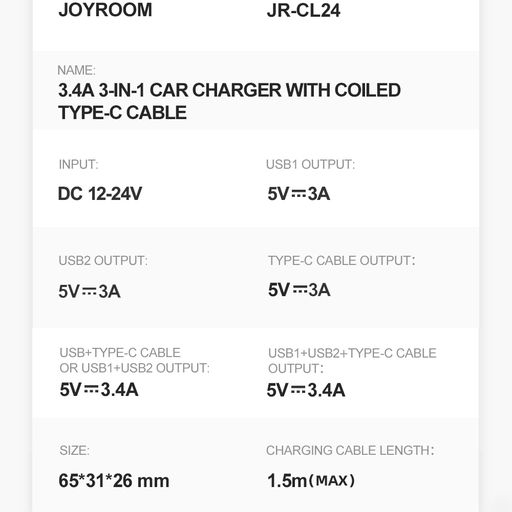 JOYROOM

JR-CL24

NAME:
3.4A 3-IN-1 CAR CHARGER WITH COILED TYPE-C CABLE

INPUT:
DC 12-24V

USB1 OUTPUT:
5V⎓3A

USB2 OUTPUT:
5V⎓3A

TYPE-C CABLE OUTPUT:
5V⎓3A

USB+TYPE-C CABLE OR USB1+USB2 OUTPUT:
5V⎓3.4A

USB1+USB2+TYPE-C CABLE OUTPUT:
5V⎓3.4A

SIZE:
65*31*26 mm

CHARGING CABLE LENGTH:
1.5m(MAX)